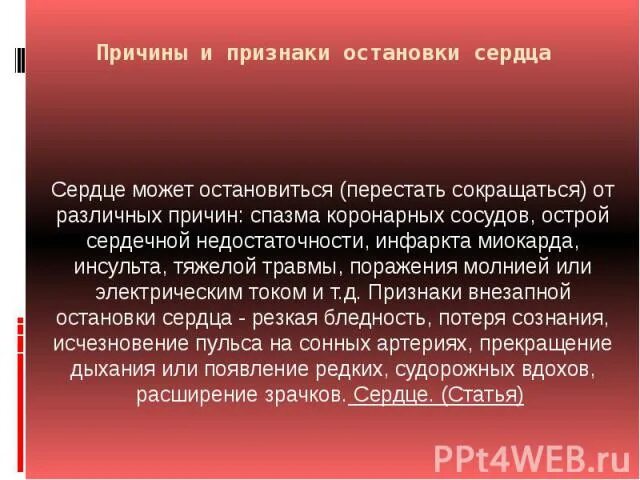 Причины и признаки остановки сердца

Сердце может остановиться (перестать сокращаться) от различных причин: спазма коронарных сосудов, острой сердечной недостаточности, инфаркта миокарда, инсульта, тяжелой травмы, поражения молнией или электрическим током и т.д. Признаки внезапной остановки сердца - резкая бледность, потеря сознания, исчезновение пульса на сонных артериях, прекращение дыхания или появление редких, судорожных вдохов, расширение зрачков. Сердце. (Статья)

PPt4WEB.ru